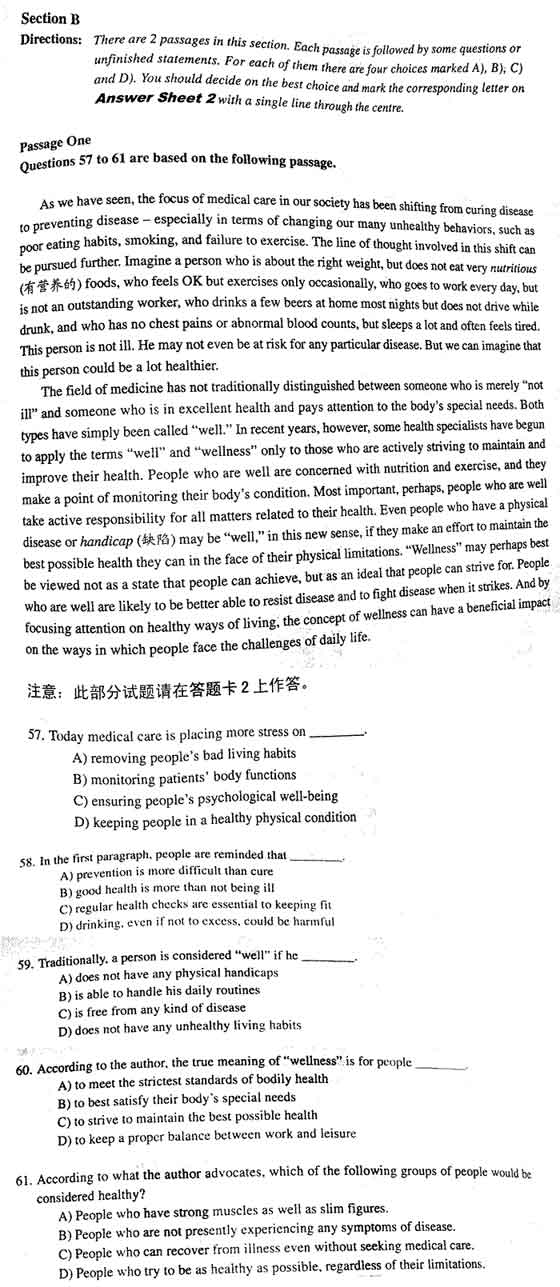 Section B

Directions: There are 2 passages in this section. Each passage is followed by some questions or unfinished statements. For each of them there are four choices marked A), B), C) and D). You should decide on the best choice and mark the corresponding letter on Answer Sheet 2 with a single line through the centre.

Passage One
Questions 57 to 61 are based on the following passage.

As we have seen, the focus of medical care in our society has been shifting from curing disease to preventing disease – especially in terms of changing our many unhealthy behaviors, such as poor eating habits, smoking, and failure to exercise. The line of thought involved in this shift can be pursued further. Imagine a person who is about the right weight, but does not eat very nutritious (有营养的) foods, who feels OK but exercises only occasionally, who goes to work every day, but is not an outstanding worker, who drinks a few beers at home most nights but does not drive while drunk, and who has no chest pains or abnormal blood counts, but sleeps a lot and often feels tired. This person is not ill. He may not even be at risk for any particular disease. But we can imagine that this person could be a lot healthier.

The field of medicine has not traditionally distinguished between someone who is merely "not ill" and someone who is in excellent health and pays attention to the body's special needs. Both types have simply been called "well." In recent years, however, some health specialists have begun to apply the terms "well" and "wellness" only to those who are actively striving to maintain and improve their health. People who are well are concerned with nutrition and exercise, and they make a point of monitoring their body's condition. Most important, perhaps, people who are well take active responsibility for all matters related to their health. Even people who have a physical disease or handicap (缺陷) may be "well," in this new sense, if they make an effort to maintain the best possible health they can in the face of their physical limitations. "Wellness" may perhaps best be viewed not as a state that people can achieve, but as an ideal that people can strive for. People who are well are likely to be better able to resist disease and to fight disease when it strikes. And by focusing attention on healthy ways of living, the concept of wellness can have a beneficial impact on the ways in which people face the challenges of daily life.

注意：此部分试题请在答题卡2上作答。

57. Today medical care is placing more stress on ____.
A) removing people's bad living habits
B) monitoring patients' body functions
C) ensuring people's psychological well-being
D) keeping people in a healthy physical condition

58. In the first paragraph, people are reminded that ____.
A) prevention is more difficult than cure
B) good health is more than not being ill
C) regular health checks are essential to keeping fit
D) drinking, even if not to excess, could be harmful

59. Traditionally, a person is considered "well" if he ____.
A) does not have any physical handicaps
B) is able to handle his daily routines
C) is free from any kind of disease
D) does not have any unhealthy living habits

60. According to the author, the true meaning of "wellness" is for people ____.
A) to meet the strictest standards of bodily health
B) to best satisfy their body's special needs
C) to strive to maintain the best possible health
D) to keep a proper balance between work and leisure

61. According to what the author advocates, which of the following groups of people would be considered healthy?
A) People who have strong muscles as well as slim figures.
B) People who are not presently experiencing any symptoms of disease.
C) People who can recover from illness even without seeking medical care.
D) People who try to be as healthy as possible, regardless of their limitations.